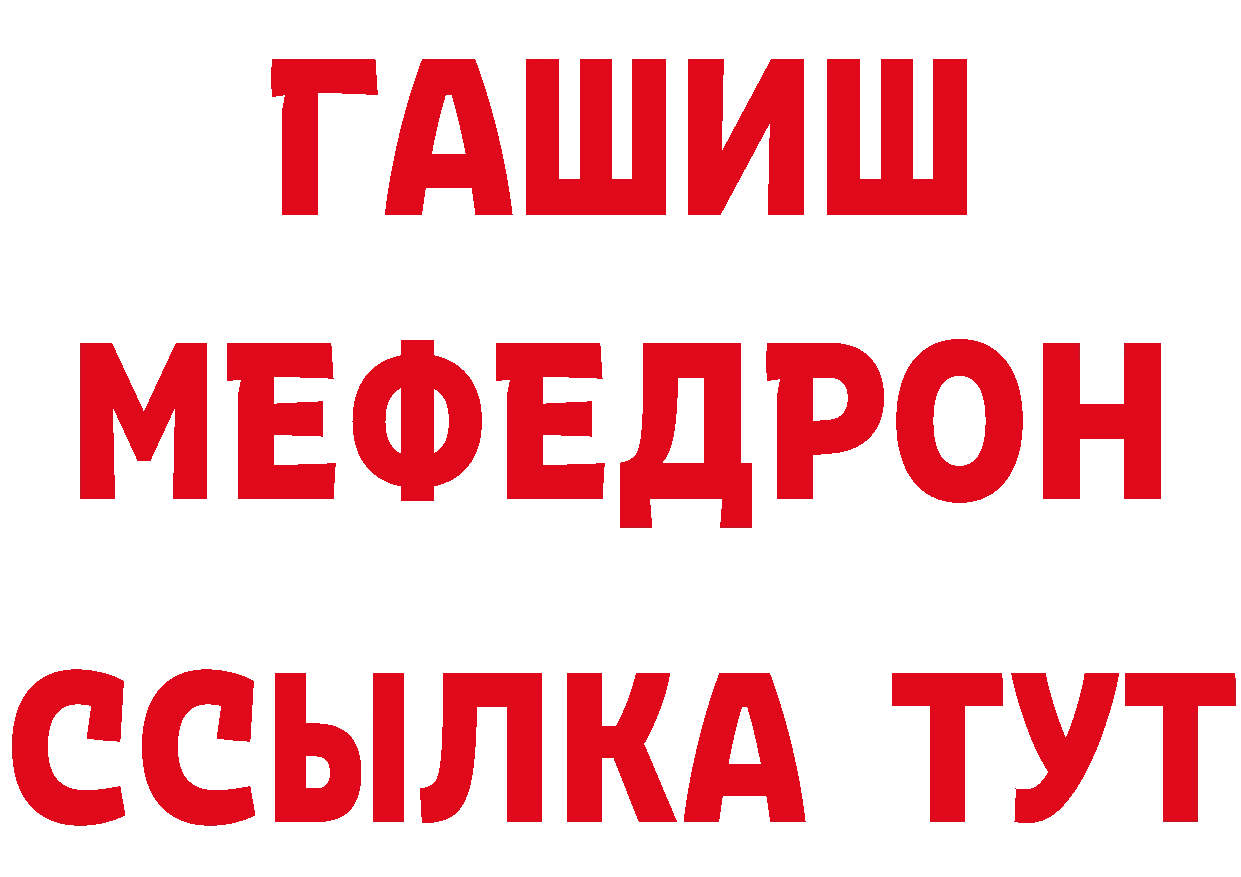 ГАШИШ
МЕФЕДРОН
ССЫЛКА ТУТ